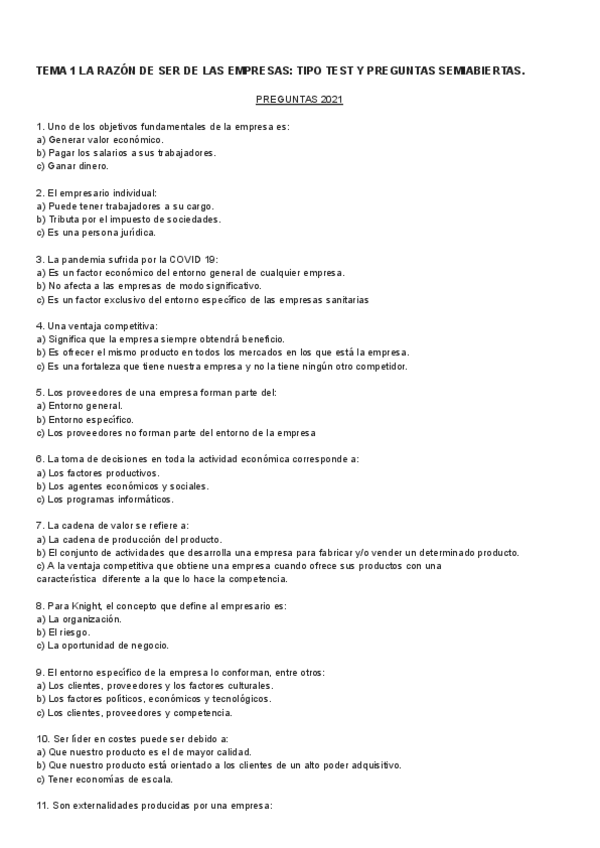 TEMA 1 LA RAZÓN DE SER DE LAS EMPRESAS: TIPO TEST Y PREGUNTAS SEMIABIERTAS.

PREGUNTAS 2021

1. Uno de los objetivos fundamentales de la empresa es:
a) Generar valor económico.
b) Pagar los salarios a sus trabajadores.
c) Ganar dinero.

2. El empresario individual:
a) Puede tener trabajadores a su cargo.
b) Tributa por el impuesto de sociedades.
c) Es una persona jurídica.

3. La pandemia sufrida por la COVID 19:
a) Es un factor económico del entorno general de cualquier empresa.
b) No afecta a las empresas de modo significativo.
c) Es un factor exclusivo del entorno específico de las empresas sanitarias

4. Una ventaja competitiva:
a) Significa que la empresa siempre obtendrá beneficio.
b) Es ofrecer el mismo producto en todos los mercados en los que está la empresa.
c) Es una fortaleza que tiene nuestra empresa y no la tiene ningún otro competidor.

5. Los proveedores de una empresa forman parte del:
a) Entorno general.
b) Entorno específico.
c) Los proveedores no forman parte del entorno de la empresa

6. La toma de decisiones en toda la actividad económica corresponde a:
a) Los factores productivos.
b) Los agentes económicos y sociales.
c) Los programas informáticos.

7. La cadena de valor se refiere a:
a) La cadena de producción del producto.
b) El conjunto de actividades que desarrolla una empresa para fabricar y/o vender un determinado producto.
c) A la ventaja competitiva que obtiene una empresa cuando ofrece sus productos con una característica diferente a la que lo hace la competencia.

8. Para Knight, el concepto que define al empresario es:
a) La organización.
b) El riesgo.
c) La oportunidad de negocio.

9. El entorno específico de la empresa lo conforman, entre otros:
a) Los clientes, proveedores y los factores culturales.
b) Los factores políticos, económicos y tecnológicos.
c) Los clientes, proveedores y competencia.

10. Ser líder en costes puede ser debido a:
a) Que nuestro producto es el de mayor calidad.
b) Que nuestro producto está orientado a los clientes de un alto poder adquisitivo.
c) Tener economías de escala.

11. Son externalidades producidas por una empresa: